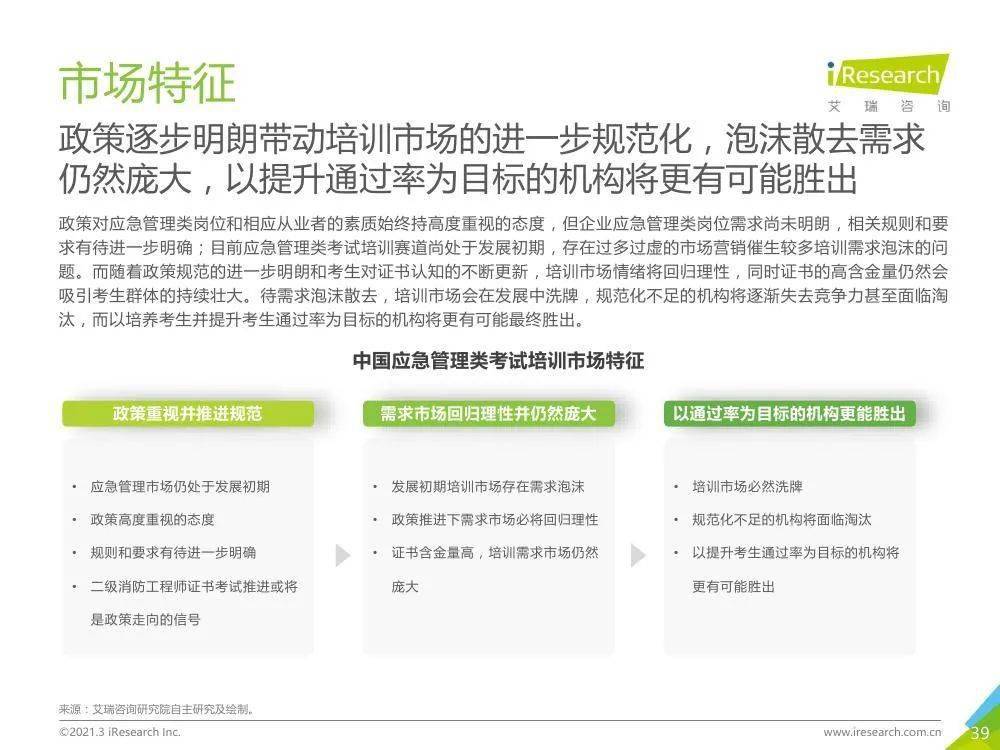 市场特征

iResearch
艾瑞咨询

政策逐步明朗带动培训市场的进一步规范化，泡沫散去需求仍然庞大，以提升通过率为目标的机构将更有可能胜出

政策对应急管理类岗位和相应从业者的素质始终持高度重视的态度，但企业应急管理类岗位需求尚未明朗，相关规则和要求有待进一步明确；目前应急管理类考试培训赛道尚处于发展初期，存在过多过虚的市场营销催生较多培训需求泡沫的问题。而随着政策规范的进一步明朗和考生对证书认知的不断更新，培训市场情绪将回归理性，同时证书的高含金量仍然会吸引考生群体的持续壮大。待需求泡沫散去，培训市场会在发展中洗牌，规范化不足的机构将逐渐失去竞争力甚至面临淘汰，而以培养考生并提升考生通过率为目标的机构将更有可能最终胜出。

中国应急管理类考试培训市场特征

政策重视并推进规范

• 应急管理市场仍处于发展初期
• 政策高度重视的态度
• 规则和要求有待进一步明确
• 二级消防工程师证书考试推进或将是政策走向的信号

需求市场回归理性并仍然庞大

• 发展初期培训市场存在需求泡沫
• 政策推进下需求市场必将回归理性
• 证书含金量高，培训需求市场仍然庞大

以通过率为目标的机构更能胜出

• 培训市场必然洗牌
• 规范化不足的机构将面临淘汰
• 以提升考生通过率为目标的机构将更有可能胜出

来源：艾瑞咨询研究院自主研究及绘制。

©2021.3 iResearch Inc.
www.iresearch.com.cn
39